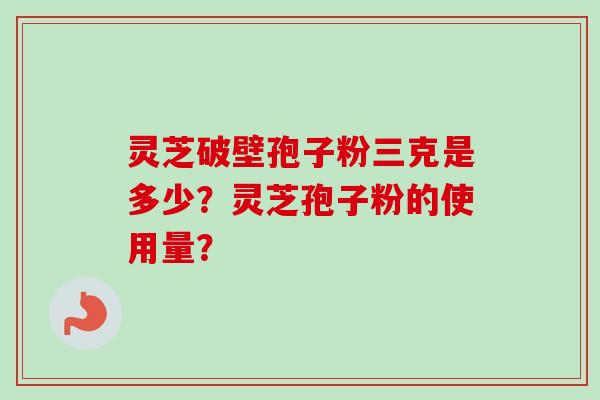 灵芝破壁孢子粉三克是多少？灵芝孢子粉的使用量？